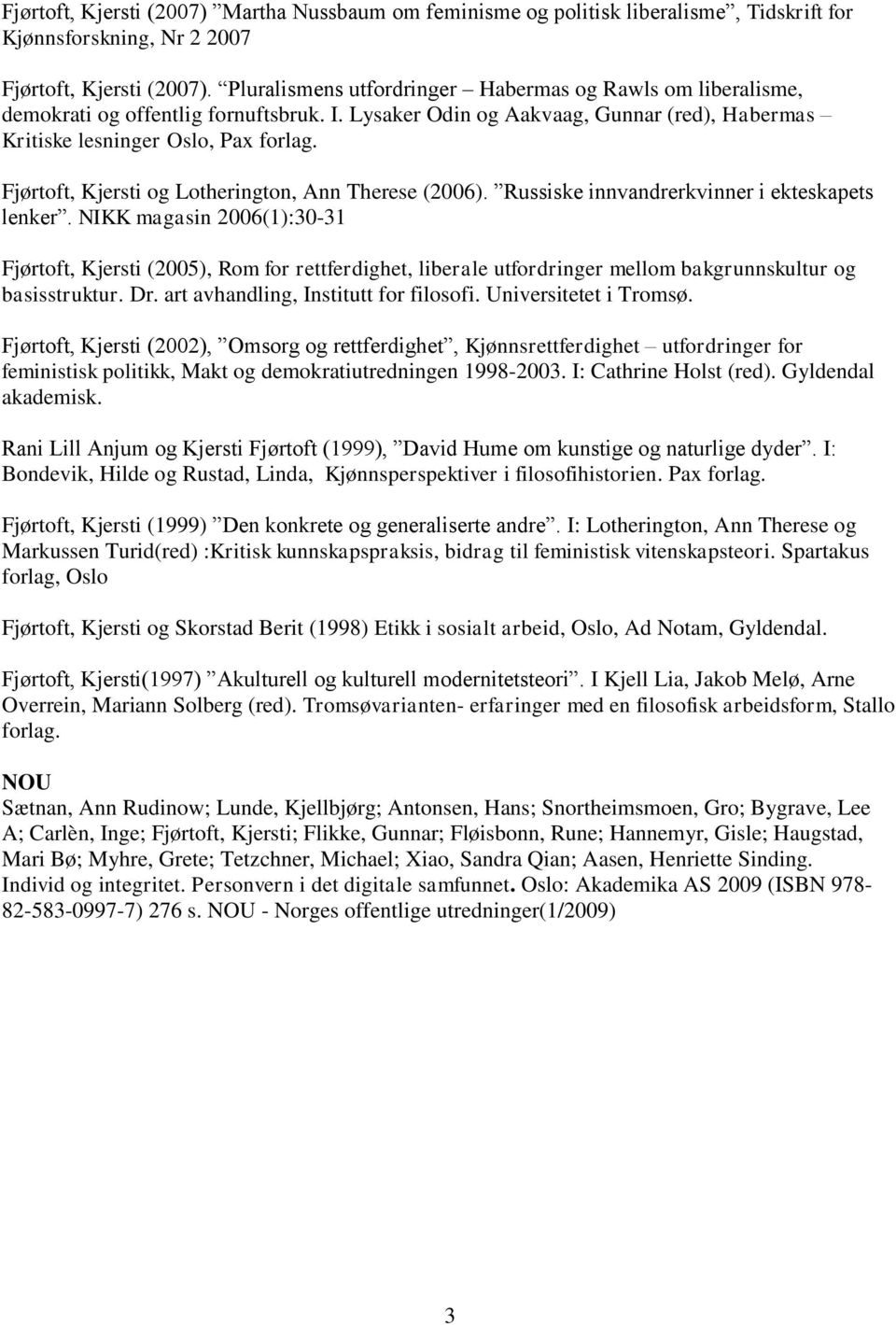 Fjørtoft, Kjersti (2007) ”Martha Nussbaum om feminisme og politisk liberalisme”, Tidskrift for Kjønnsforskning, Nr 2 2007

Fjørtoft, Kjersti (2007). “Pluralismens utfordringer – Habermas og Rawls om liberalisme, demokrati og offentlig fornuftsbruk. I. Lysaker Odin og Aakvaag, Gunnar (red), Habermas – Kritiske lesninger Oslo, Pax forlag.

Fjørtoft, Kjersti og Lotherington, Ann Therese (2006). ”Russiske innvandrerkvinner i ekteskapets lenker”. NIKK magasin 2006(1):30-31

Fjørtoft, Kjersti (2005), Rom for rettferdighet, liberale utfordringer mellom bakgrunnskultur og basisstruktur. Dr. art avhandling, Institutt for filosofi. Universitetet i Tromsø.

Fjørtoft, Kjersti (2002), ”Omsorg og rettferdighet”, Kjønnsrettferdighet – utfordringer for feministisk politikk, Makt og demokratiutredningen 1998-2003. I: Cathrine Holst (red). Gyldendal akademisk.

Rani Lill Anjum og Kjersti Fjørtoft (1999), ”David Hume om kunstige og naturlige dyder”. I: Bondevik, Hilde og Rustad, Linda, Kjønnsperspektiver i filosofihistorien. Pax forlag.

Fjørtoft, Kjersti (1999) ”Den konkrete og generaliserte andre”. I: Lotherington, Ann Therese og Markussen Turid(red) :Kritisk kunnskapspraksis, bidrag til feministisk vitenskapsteori. Spartakus forlag, Oslo

Fjørtoft, Kjersti og Skorstad Berit (1998) Etikk i sosialt arbeid, Oslo, Ad Notam, Gyldendal.

Fjørtoft, Kjersti(1997) ”Akulturell og kulturell modernitetsteori”. I Kjell Lia, Jakob Melø, Arne Overrein, Mariann Solberg (red). Tromsøvarianten- erfaringer med en filosofisk arbeidsform, Stallo forlag.

NOU
Sætnan, Ann Rudinow; Lunde, Kjellbjørg; Antonsen, Hans; Snortheimsmoen, Gro; Bygrave, Lee A; Carlèn, Inge; Fjørtoft, Kjersti; Flikke, Gunnar; Fløisbonn, Rune; Hannemyr, Gisle; Haugstad, Mari Bø; Myhre, Grete; Tetzchner, Michael; Xiao, Sandra Qian; Aasen, Henriette Sinding. Individ og integritet. Personvern i det digitale samfunnet. Oslo: Akademika AS 2009 (ISBN 978-82-583-0997-7) 276 s. NOU - Norges offentlige utredninger(1/2009)

3